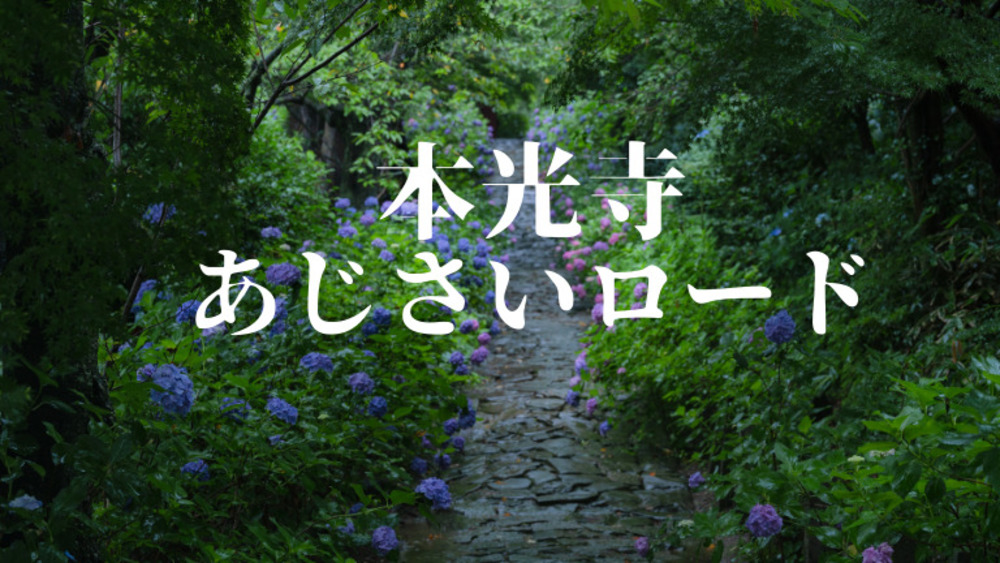 本光寺
あじさいロード